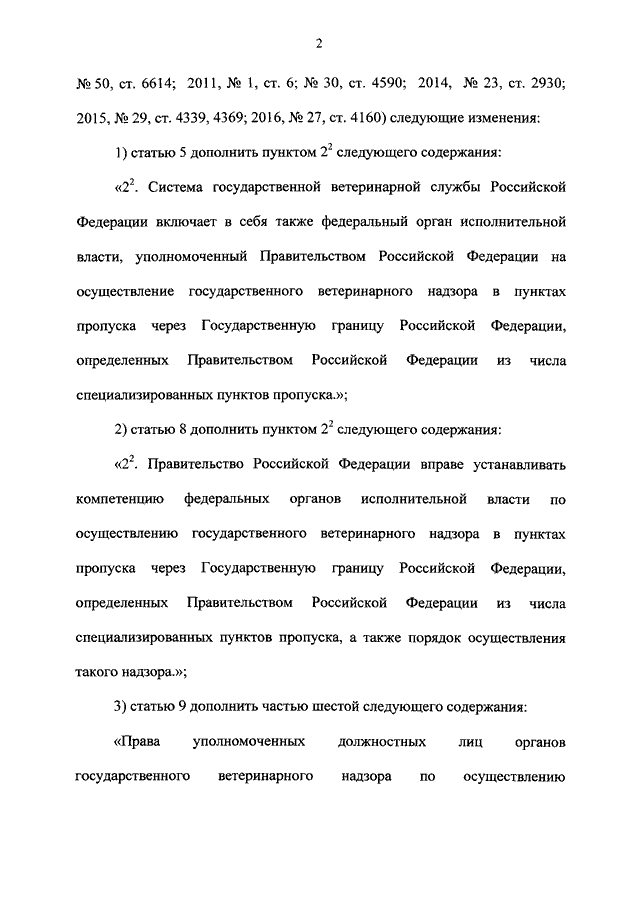 2

№ 50, ст. 6614; 2011, № 1, ст. 6; № 30, ст. 4590; 2014, № 23, ст. 2930; 2015, № 29, ст. 4339, 4369; 2016, № 27, ст. 4160) следующие изменения:

1) статью 5 дополнить пунктом $2^2$ следующего содержания:

«$2^2$. Система государственной ветеринарной службы Российской Федерации включает в себя также федеральный орган исполнительной власти, уполномоченный Правительством Российской Федерации на осуществление государственного ветеринарного надзора в пунктах пропуска через Государственную границу Российской Федерации, определенных Правительством Российской Федерации из числа специализированных пунктов пропуска.»;

2) статью 8 дополнить пунктом $2^2$ следующего содержания:

«$2^2$. Правительство Российской Федерации вправе устанавливать компетенцию федеральных органов исполнительной власти по осуществлению государственного ветеринарного надзора в пунктах пропуска через Государственную границу Российской Федерации, определенных Правительством Российской Федерации из числа специализированных пунктов пропуска, а также порядок осуществления такого надзора.»;

3) статью 9 дополнить частью шестой следующего содержания:

«Права уполномоченных должностных лиц органов государственного ветеринарного надзора по осуществлению